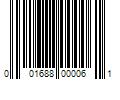 0 01688 00006 1